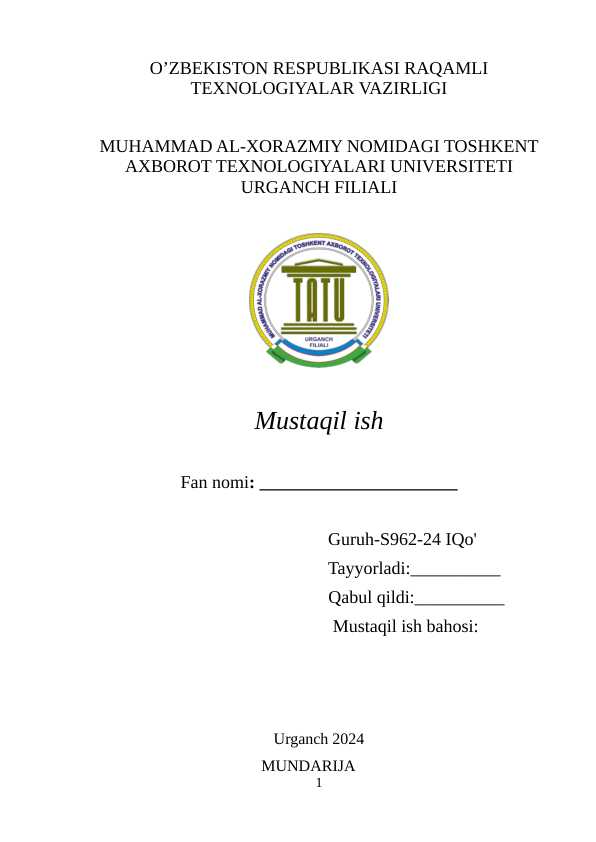 O’ZBEKISTON RESPUBLIKASI RAQAMLI TEXNOLOGIYALAR VAZIRLIGI

MUHAMMAD AL-XORAZMIY NOMIDAGI TOSHKENT AXBOROT TEXNOLOGIYALARI UNIVERSITETI URGANCH FILIALI

MUHAMMAD AL-XORAZMIY NOMIDAGI TOSHKENT AXBOROT TEXNOLOGIYALARI UNIVERSITETI
TATU
URGANCH FILIALI

Mustaqil ish

Fan nomi: ______________________

Guruh-S962-24 IQo'
Tayyorladi:__________
Qabul qildi:__________
Mustaqil ish bahosi:

Urganch 2024
MUNDARIJA
1